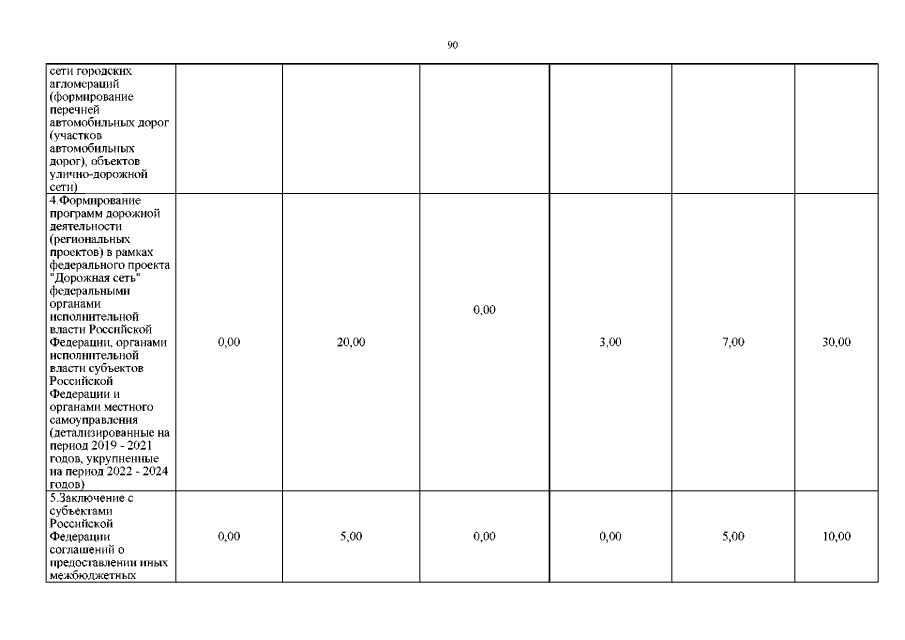 90

| | | | | | | |
|---|---|---|---|---|---|---|
| сети городских агломераций (формирование перечней автомобильных дорог (участков автомобильных дорог), объектов улично-дорожной сети) | | | | | | |
| 4.Формирование программ дорожной деятельности (региональных проектов) в рамках федерального проекта "Дорожная сеть" федеральными органами исполнительной власти Российской Федерации, органами исполнительной власти субъектов Российской Федерации и органами местного самоуправления (детализированные на период 2019 - 2021 годов, укрупненные на период 2022 - 2024 годов) | 0,00 | 20,00 | 0,00 | 3,00 | 7,00 | 30,00 |
| 5.Заключение с субъектами Российской Федерации соглашений о предоставлении иных межбюджетных | 0,00 | 5,00 | 0,00 | 0,00 | 5,00 | 10,00 |